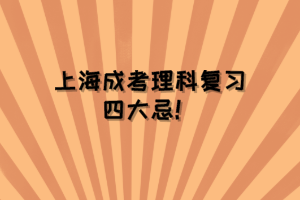 上海成考理科复习
四大忌!